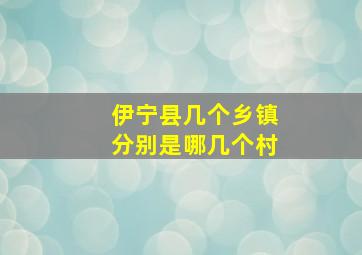 伊宁县几个乡镇
分别是哪几个村